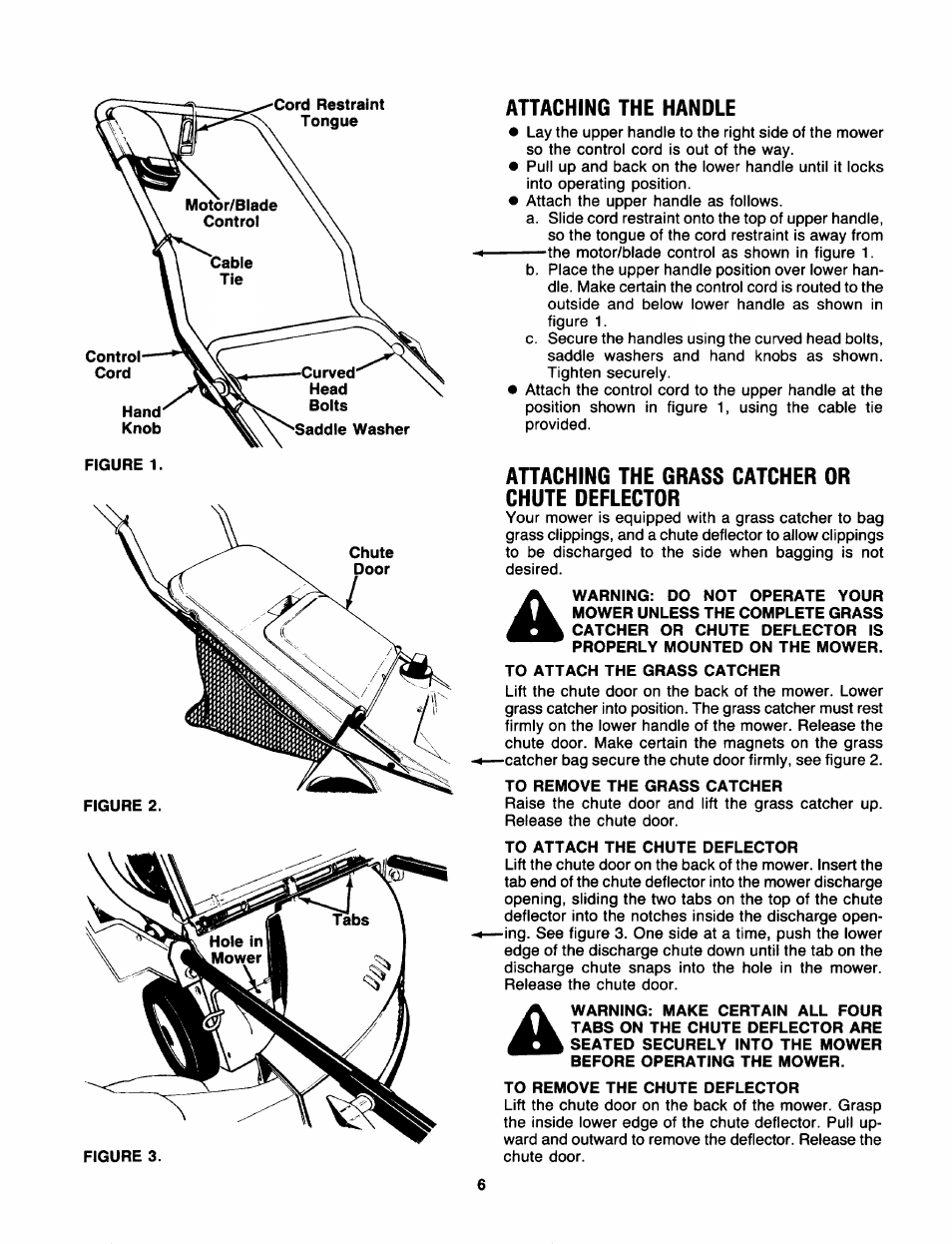 Cord Restraint Tongue

Motor/Blade Control

Cable Tie

Control Cord

Curved Head Bolts

Hand Knob

Saddle Washer

FIGURE 1.

Chute Door

FIGURE 2.

Tabs

Hole in Mower

FIGURE 3.

ATTACHING THE HANDLE

● Lay the upper handle to the right side of the mower so the control cord is out of the way.
● Pull up and back on the lower handle until it locks into operating position.
● Attach the upper handle as follows.
a. Slide cord restraint onto the top of upper handle, so the tongue of the cord restraint is away from the motor/blade control as shown in figure 1.
b. Place the upper handle position over lower handle. Make certain the control cord is routed to the outside and below lower handle as shown in figure 1.
c. Secure the handles using the curved head bolts, saddle washers and hand knobs as shown. Tighten securely.
● Attach the control cord to the upper handle at the position shown in figure 1, using the cable tie provided.

ATTACHING THE GRASS CATCHER OR CHUTE DEFLECTOR

Your mower is equipped with a grass catcher to bag grass clippings, and a chute deflector to allow clippings to be discharged to the side when bagging is not desired.

WARNING: DO NOT OPERATE YOUR MOWER UNLESS THE COMPLETE GRASS CATCHER OR CHUTE DEFLECTOR IS PROPERLY MOUNTED ON THE MOWER.

TO ATTACH THE GRASS CATCHER

Lift the chute door on the back of the mower. Lower grass catcher into position. The grass catcher must rest firmly on the lower handle of the mower. Release the chute door. Make certain the magnets on the grass catcher bag secure the chute door firmly, see figure 2.

TO REMOVE THE GRASS CATCHER

Raise the chute door and lift the grass catcher up. Release the chute door.

TO ATTACH THE CHUTE DEFLECTOR

Lift the chute door on the back of the mower. Insert the tab end of the chute deflector into the mower discharge opening, sliding the two tabs on the top of the chute deflector into the notches inside the discharge opening. See figure 3. One side at a time, push the lower edge of the discharge chute down until the tab on the discharge chute snaps into the hole in the mower. Release the chute door.

WARNING: MAKE CERTAIN ALL FOUR TABS ON THE CHUTE DEFLECTOR ARE SEATED SECURELY INTO THE MOWER BEFORE OPERATING THE MOWER.

TO REMOVE THE CHUTE DEFLECTOR

Lift the chute door on the back of the mower. Grasp the inside lower edge of the chute deflector. Pull upward and outward to remove the deflector. Release the chute door.

6